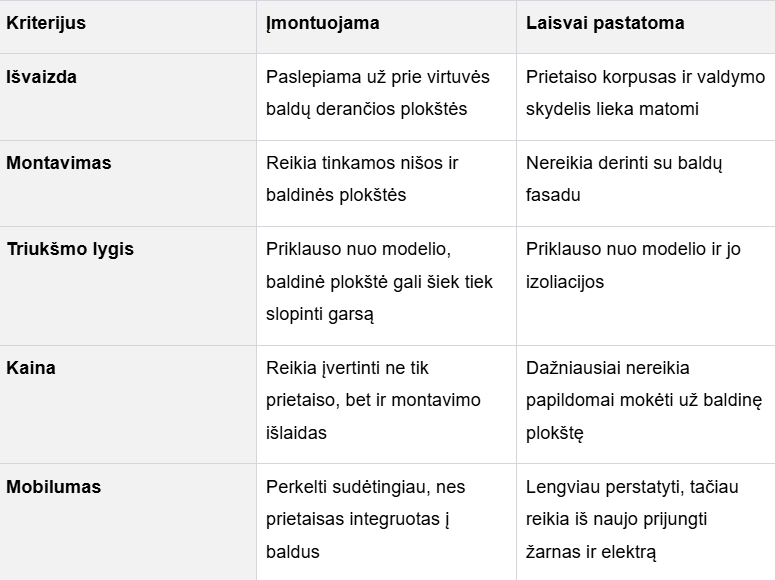 | Kriterijus | Įmontuojama | Laisvai pastatoma |
|---|---|---|
| Išvaizda | Paslepiama už prie virtuvės baldų derančios plokštės | Prietaiso korpusas ir valdymo skydelis lieka matomi |
| Montavimas | Reikia tinkamos nišos ir baldinės plokštės | Nereikia derinti su baldų fasadu |
| Triukšmo lygis | Priklauso nuo modelio, baldinė plokštė gali šiek tiek slopinti garsą | Priklauso nuo modelio ir jo izoliacijos |
| Kaina | Reikia įvertinti ne tik prietaiso, bet ir montavimo išlaidas | Dažniausiai nereikia papildomai mokėti už baldinę plokštę |
| Mobilumas | Perkelti sudėtingiau, nes prietaisas integruotas į baldus | Lengviau perstatyti, tačiau reikia iš naujo prijungti žarnas ir elektrą |